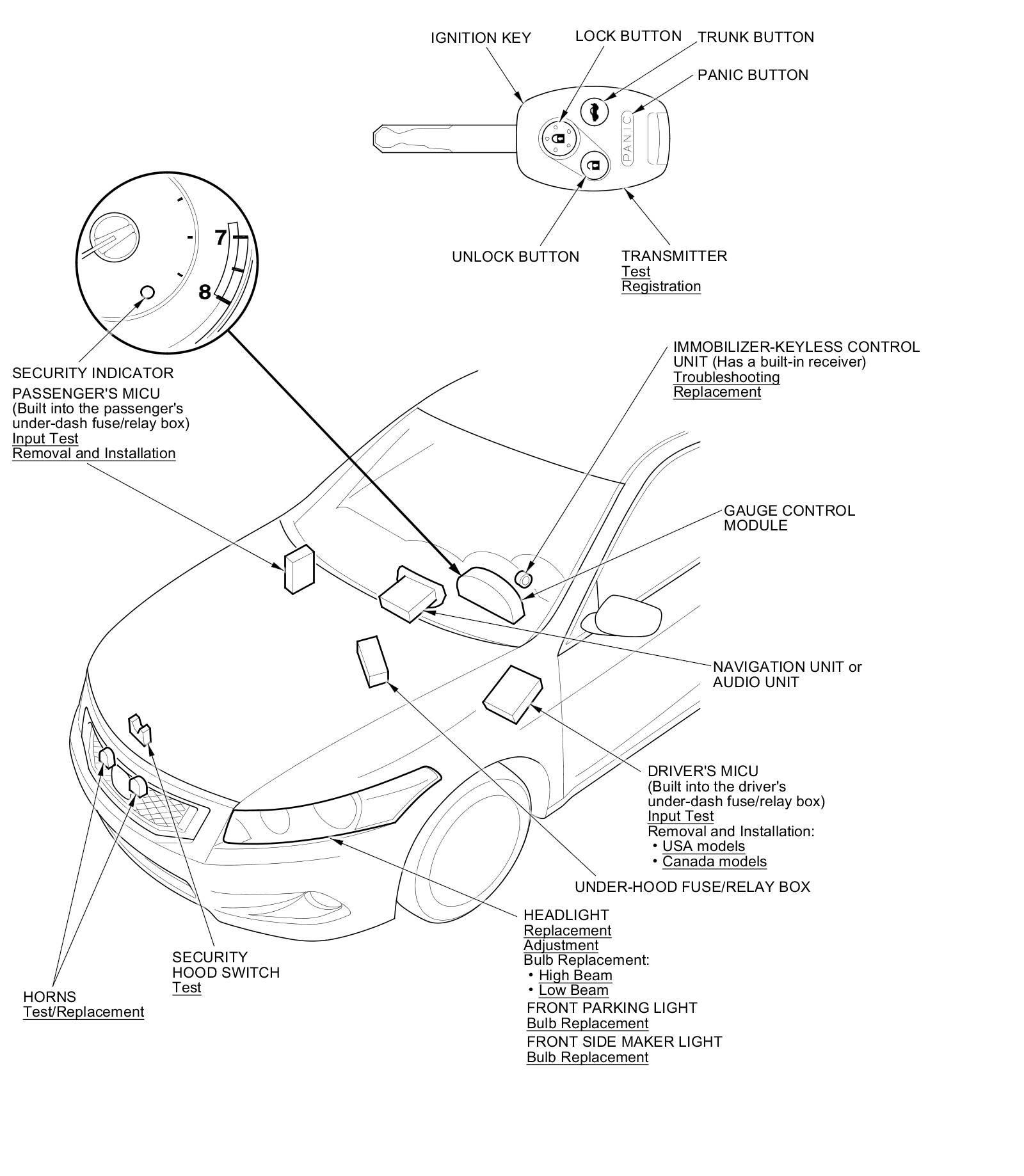 IGNITION KEY

LOCK BUTTON

TRUNK BUTTON

PANIC BUTTON

PANIC

UNLOCK BUTTON

TRANSMITTER
Test
Registration

7

8

SECURITY INDICATOR

PASSENGER'S MICU
(Built into the passenger's under-dash fuse/relay box)
Input Test
Removal and Installation

IMMOBILIZER-KEYLESS CONTROL UNIT (Has a built-in receiver)
Troubleshooting
Replacement

GAUGE CONTROL MODULE

NAVIGATION UNIT or AUDIO UNIT

DRIVER'S MICU
(Built into the driver's under-dash fuse/relay box)
Input Test
Removal and Installation:
• USA models
• Canada models

UNDER-HOOD FUSE/RELAY BOX

HEADLIGHT
Replacement
Adjustment
Bulb Replacement:
• High Beam
• Low Beam
FRONT PARKING LIGHT
Bulb Replacement
FRONT SIDE MAKER LIGHT
Bulb Replacement

SECURITY HOOD SWITCH
Test

HORNS
Test/Replacement